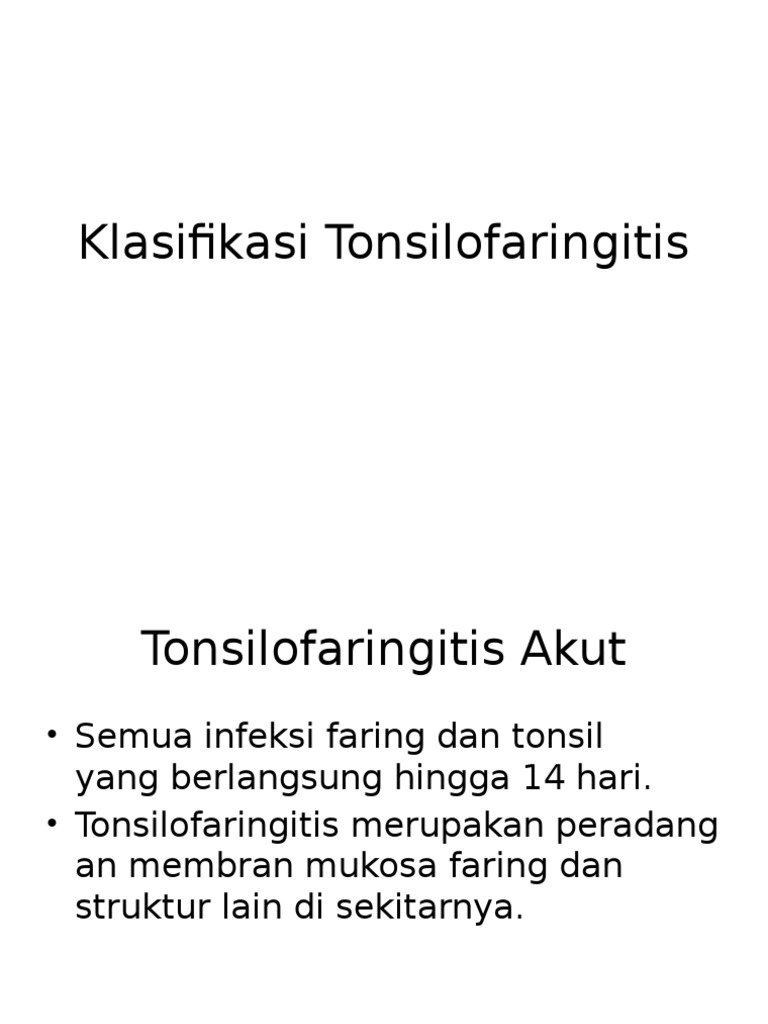 Klasifikasi Tonsilofaringitis

Tonsilofaringitis Akut

• Semua infeksi faring dan tonsil yang berlangsung hingga 14 hari.
• Tonsilofaringitis merupakan peradang an membran mukosa faring dan struktur lain di sekitarnya.